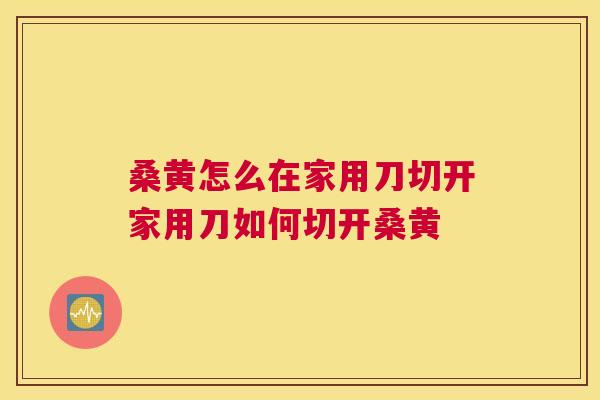 桑黄怎么在家用刀切开
家用刀如何切开桑黄